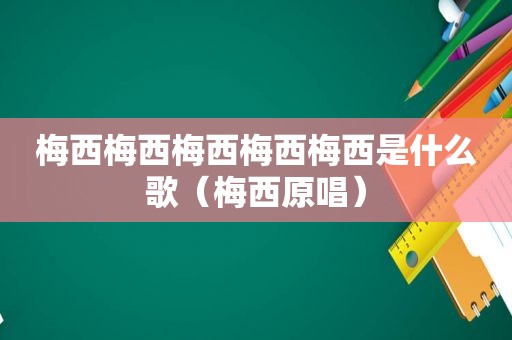 梅西梅西梅西梅西梅西是什么歌（梅西原唱）